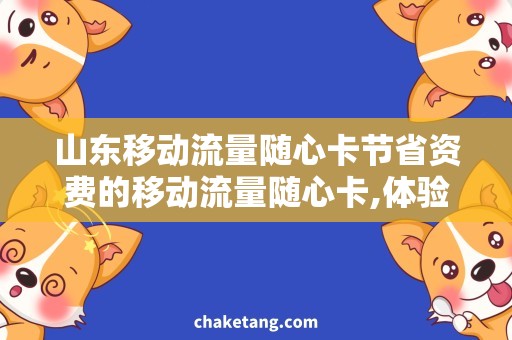 山东移动流量随心卡节省资费的移动流量随心卡,体验

chaketang.com